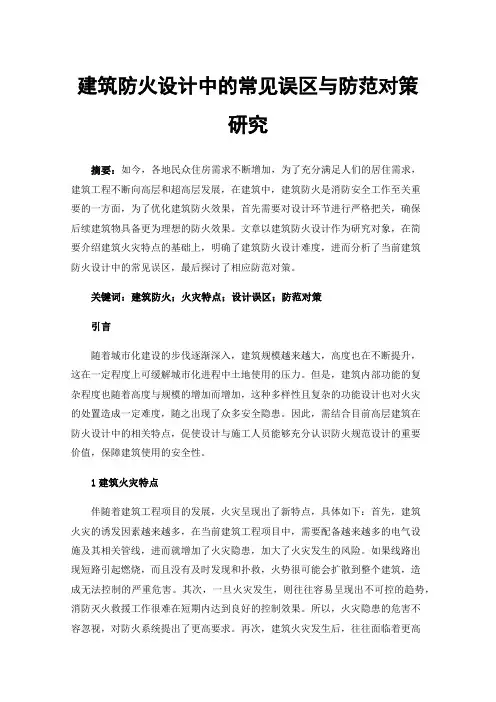 建筑防火设计中的常见误区与防范对策研究

摘要：如今，各地民众住房需求不断增加，为了充分满足人们的居住需求，建筑工程不断向高层和超高层发展，在建筑中，建筑防火是消防安全工作至关重要的一方面，为了优化建筑防火效果，首先需要对设计环节进行严格把关，确保后续建筑物具备更为理想的防火效果。文章以建筑防火设计作为研究对象，在简要介绍建筑火灾特点的基础上，明确了建筑防火设计难度，进而分析了当前建筑防火设计中的常见误区，最后探讨了相应防范对策。

关键词：建筑防火；火灾特点；设计误区；防范对策

引言

随着城市化建设的步伐逐渐深入，建筑规模越来越大，高度也在不断提升，这在一定程度上可缓解城市化进程中土地使用的压力。但是，建筑内部功能的复杂程度也随着高度与规模的增加而增加，这种多样性且复杂的功能设计也对火灾的处置造成一定难度，随之出现了众多安全隐患。因此，需结合目前高层建筑在防火设计中的相关特点，促使设计与施工人员能够充分认识防火规范设计的重要价值，保障建筑使用的安全性。

1 建筑火灾特点

伴随着建筑工程项目的发展，火灾呈现出了新特点，具体如下：首先，建筑火灾的诱发因素越来越多，在当前建筑工程项目中，需要配备越来越多的电气设施及其相关管线，进而就增加了火灾隐患，加大了火灾发生的风险。如果线路出现短路引起燃烧，而且没有及时发现和扑救，火势很可能会扩散到整个建筑，造成无法控制的严重危害。其次，一旦火灾发生，则往往容易呈现出不可控的趋势，消防灭火救援工作很难在短期内达到良好的控制效果。所以，火灾隐患的危害不容忽视，对防火系统提出了更高要求。再次，建筑火灾发生后，往往面临着更高